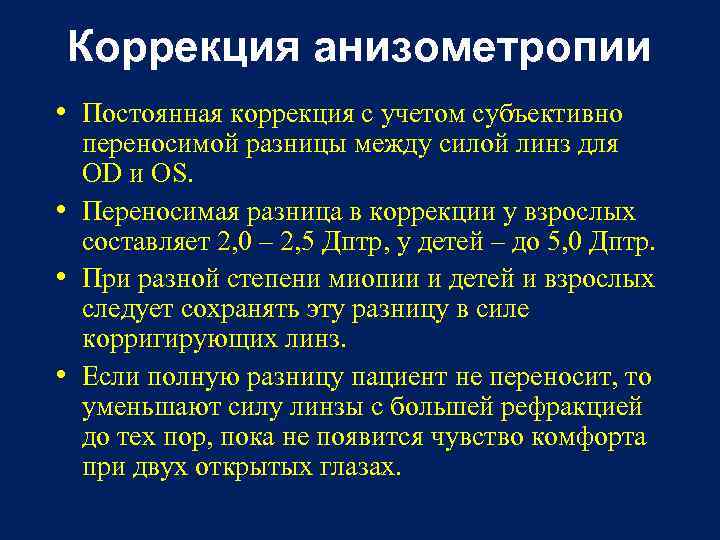 Коррекция анизометропии

• Постоянная коррекция с учетом субъективно переносимой разницы между силой линз для OD и OS.

• Переносимая разница в коррекции у взрослых составляет 2,0 – 2,5 Дптр, у детей – до 5,0 Дптр.

• При разной степени миопии и детей и взрослых следует сохранять эту разницу в силе корригирующих линз.

• Если полную разницу пациент не переносит, то уменьшают силу линзы с большей рефракцией до тех пор, пока не появится чувство комфорта при двух открытых глазах.